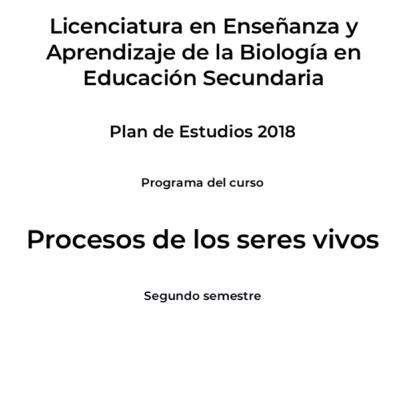 Licenciatura en Enseñanza y Aprendizaje de la Biología en Educación Secundaria

Plan de Estudios 2018

Programa del curso

Procesos de los seres vivos

Segundo semestre